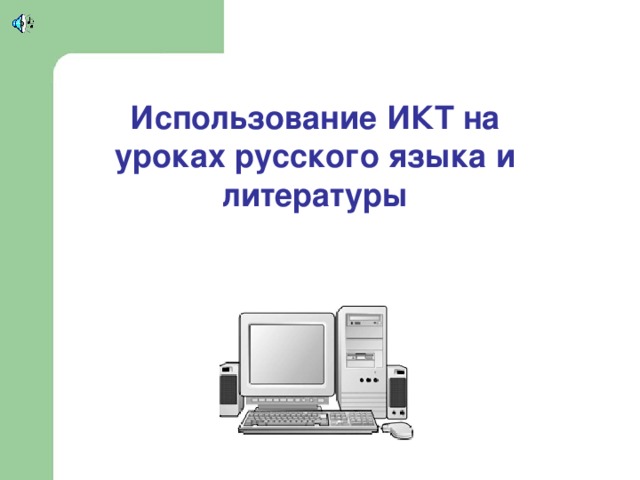 Использование ИКТ на уроках русского языка и литературы